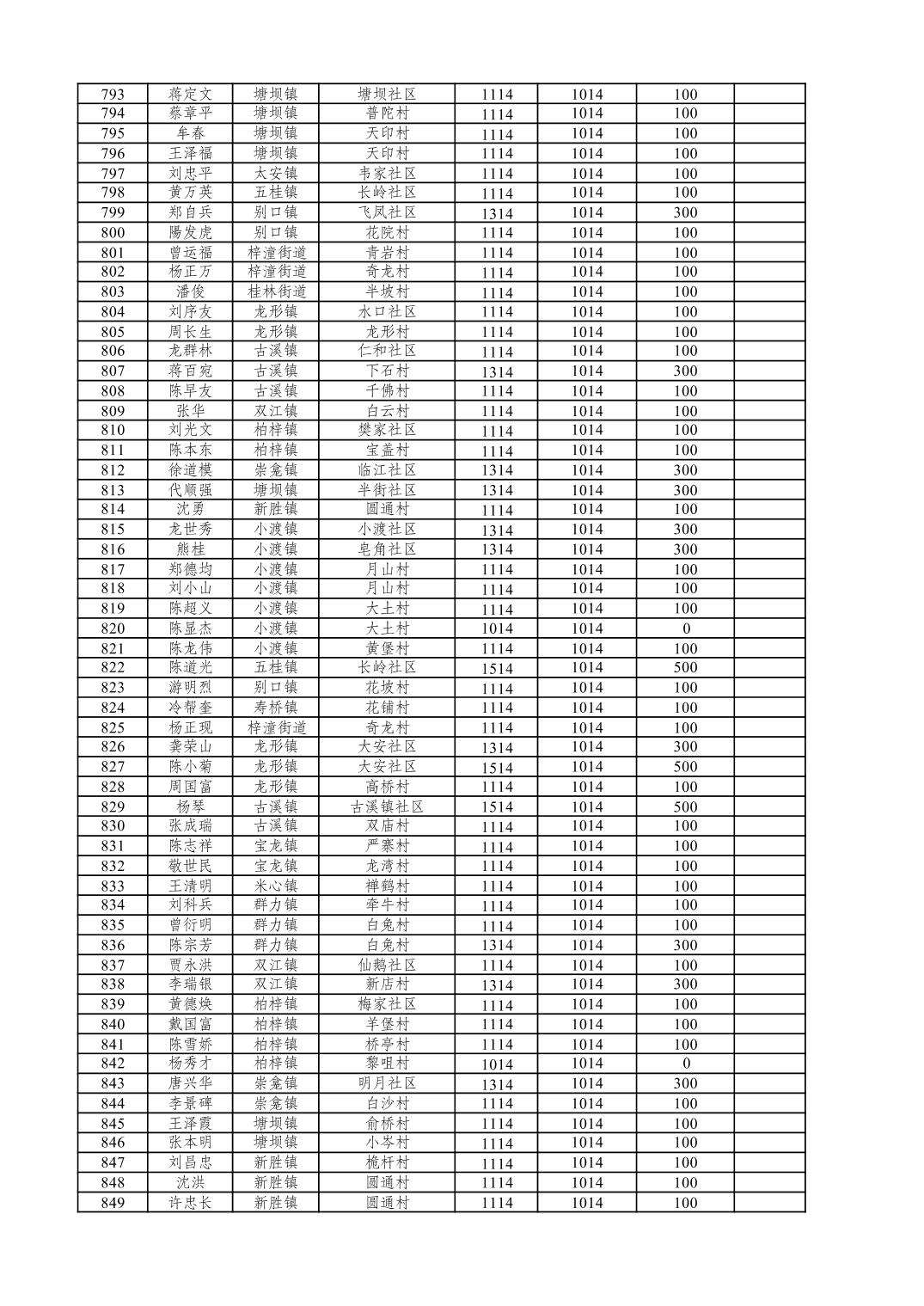 | 793 | 蒋定文 | 塘坝镇 | 塘坝社区 | 1114 | 1014 | 100 | |
|---|---|---|---|---|---|---|---|
| 794 | 蔡章平 | 塘坝镇 | 普陀村 | 1114 | 1014 | 100 | |
| 795 | 牟春 | 塘坝镇 | 天印村 | 1114 | 1014 | 100 | |
| 796 | 王泽福 | 塘坝镇 | 天印村 | 1114 | 1014 | 100 | |
| 797 | 刘忠平 | 太安镇 | 韦家社区 | 1114 | 1014 | 100 | |
| 798 | 黄万英 | 五桂镇 | 长岭社区 | 1114 | 1014 | 100 | |
| 799 | 郑自兵 | 别口镇 | 飞凤社区 | 1314 | 1014 | 300 | |
| 800 | 陽发虎 | 别口镇 | 花院村 | 1114 | 1014 | 100 | |
| 801 | 曾运福 | 梓潼街道 | 青岩村 | 1114 | 1014 | 100 | |
| 802 | 杨正万 | 梓潼街道 | 奇龙村 | 1114 | 1014 | 100 | |
| 803 | 潘俊 | 桂林街道 | 半坡村 | 1114 | 1014 | 100 | |
| 804 | 刘序友 | 龙形镇 | 水口社区 | 1114 | 1014 | 100 | |
| 805 | 周长生 | 龙形镇 | 龙形村 | 1114 | 1014 | 100 | |
| 806 | 龙群林 | 古溪镇 | 仁和社区 | 1114 | 1014 | 100 | |
| 807 | 蒋百宛 | 古溪镇 | 下石村 | 1314 | 1014 | 300 | |
| 808 | 陈早友 | 古溪镇 | 千佛村 | 1114 | 1014 | 100 | |
| 809 | 张华 | 双江镇 | 白云村 | 1114 | 1014 | 100 | |
| 810 | 刘光文 | 柏梓镇 | 樊家社区 | 1114 | 1014 | 100 | |
| 811 | 陈本东 | 柏梓镇 | 宝盖村 | 1114 | 1014 | 100 | |
| 812 | 徐道模 | 崇龛镇 | 临江社区 | 1314 | 1014 | 300 | |
| 813 | 代顺强 | 塘坝镇 | 半街社区 | 1314 | 1014 | 300 | |
| 814 | 沈勇 | 新胜镇 | 圆通村 | 1114 | 1014 | 100 | |
| 815 | 龙世秀 | 小渡镇 | 小渡社区 | 1314 | 1014 | 300 | |
| 816 | 熊桂 | 小渡镇 | 皂角社区 | 1314 | 1014 | 300 | |
| 817 | 郑德均 | 小渡镇 | 月山村 | 1114 | 1014 | 100 | |
| 818 | 刘小山 | 小渡镇 | 月山村 | 1114 | 1014 | 100 | |
| 819 | 陈超义 | 小渡镇 | 大土村 | 1114 | 1014 | 100 | |
| 820 | 陈显杰 | 小渡镇 | 大土村 | 1014 | 1014 | 0 | |
| 821 | 陈龙伟 | 小渡镇 | 黄堡村 | 1114 | 1014 | 100 | |
| 822 | 陈道光 | 五桂镇 | 长岭社区 | 1514 | 1014 | 500 | |
| 823 | 游明烈 | 别口镇 | 花坡村 | 1114 | 1014 | 100 | |
| 824 | 冷帮奎 | 寿桥镇 | 花铺村 | 1114 | 1014 | 100 | |
| 825 | 杨正现 | 梓潼街道 | 奇龙村 | 1114 | 1014 | 100 | |
| 826 | 龚荣山 | 龙形镇 | 大安社区 | 1314 | 1014 | 300 | |
| 827 | 陈小菊 | 龙形镇 | 大安社区 | 1514 | 1014 | 500 | |
| 828 | 周国富 | 龙形镇 | 高桥村 | 1114 | 1014 | 100 | |
| 829 | 杨琴 | 古溪镇 | 古溪镇社区 | 1514 | 1014 | 500 | |
| 830 | 张成瑞 | 古溪镇 | 双店村 | 1114 | 1014 | 100 | |
| 831 | 陈志祥 | 宝龙镇 | 严寨村 | 1114 | 1014 | 100 | |
| 832 | 敬世民 | 宝龙镇 | 龙湾村 | 1114 | 1014 | 100 | |
| 833 | 王清明 | 米心镇 | 禅鹤村 | 1114 | 1014 | 100 | |
| 834 | 刘科兵 | 群力镇 | 牵牛村 | 1114 | 1014 | 100 | |
| 835 | 曾衍明 | 群力镇 | 白兔村 | 1114 | 1014 | 100 | |
| 836 | 陈宗芳 | 群力镇 | 白兔村 | 1314 | 1014 | 300 | |
| 837 | 贾永洪 | 双江镇 | 仙鹅社区 | 1114 | 1014 | 100 | |
| 838 | 李瑞银 | 双江镇 | 新店村 | 1314 | 1014 | 300 | |
| 839 | 黄德焕 | 柏梓镇 | 梅家社区 | 1114 | 1014 | 100 | |
| 840 | 戴国富 | 柏梓镇 | 羊堡村 | 1114 | 1014 | 100 | |
| 841 | 陈雪娇 | 柏梓镇 | 桥亭村 | 1114 | 1014 | 100 | |
| 842 | 杨秀才 | 柏梓镇 | 黎咀村 | 1014 | 1014 | 0 | |
| 843 | 唐兴华 | 崇龛镇 | 明月社区 | 1314 | 1014 | 300 | |
| 844 | 李景碑 | 崇龛镇 | 白沙村 | 1114 | 1014 | 100 | |
| 845 | 王泽霞 | 塘坝镇 | 俞桥村 | 1114 | 1014 | 100 | |
| 846 | 张本明 | 塘坝镇 | 小岑村 | 1114 | 1014 | 100 | |
| 847 | 刘昌忠 | 新胜镇 | 桅杆村 | 1114 | 1014 | 100 | |
| 848 | 沈洪 | 新胜镇 | 圆通村 | 1114 | 1014 | 100 | |
| 849 | 许忠长 | 新胜镇 | 圆通村 | 1114 | 1014 | 100 | |